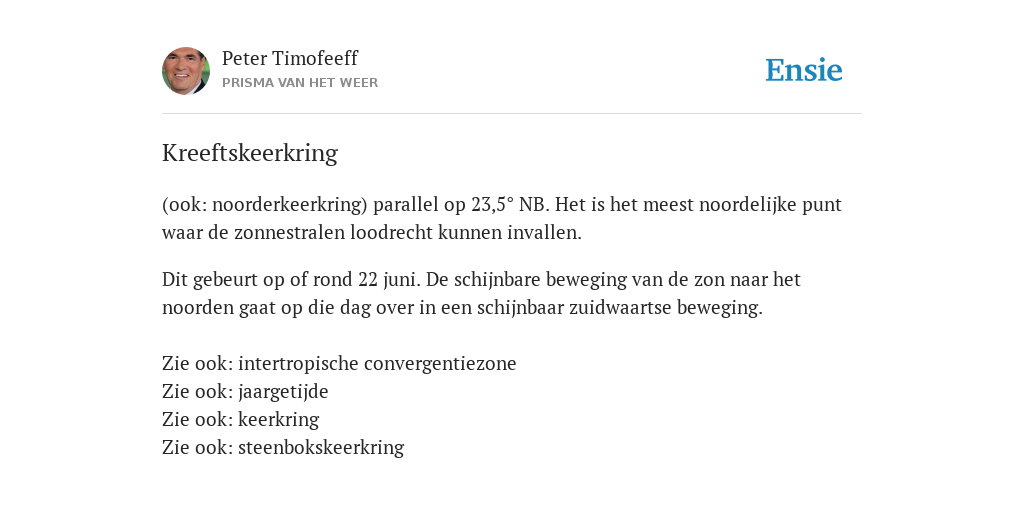 Peter Timofeeff
PRISMA VAN HET WEER

Ensie

Kreeftskeerkring

(ook: noorderkeerkring) parallel op 23,5° NB. Het is het meest noordelijke punt waar de zonnestralen loodrecht kunnen invallen.

Dit gebeurt op of rond 22 juni. De schijnbare beweging van de zon naar het noorden gaat op die dag over in een schijnbaar zuidwaartse beweging.

Zie ook: intertropische convergentiezone
Zie ook: jaargetijde
Zie ook: keerkring
Zie ook: steenbokskeerkring